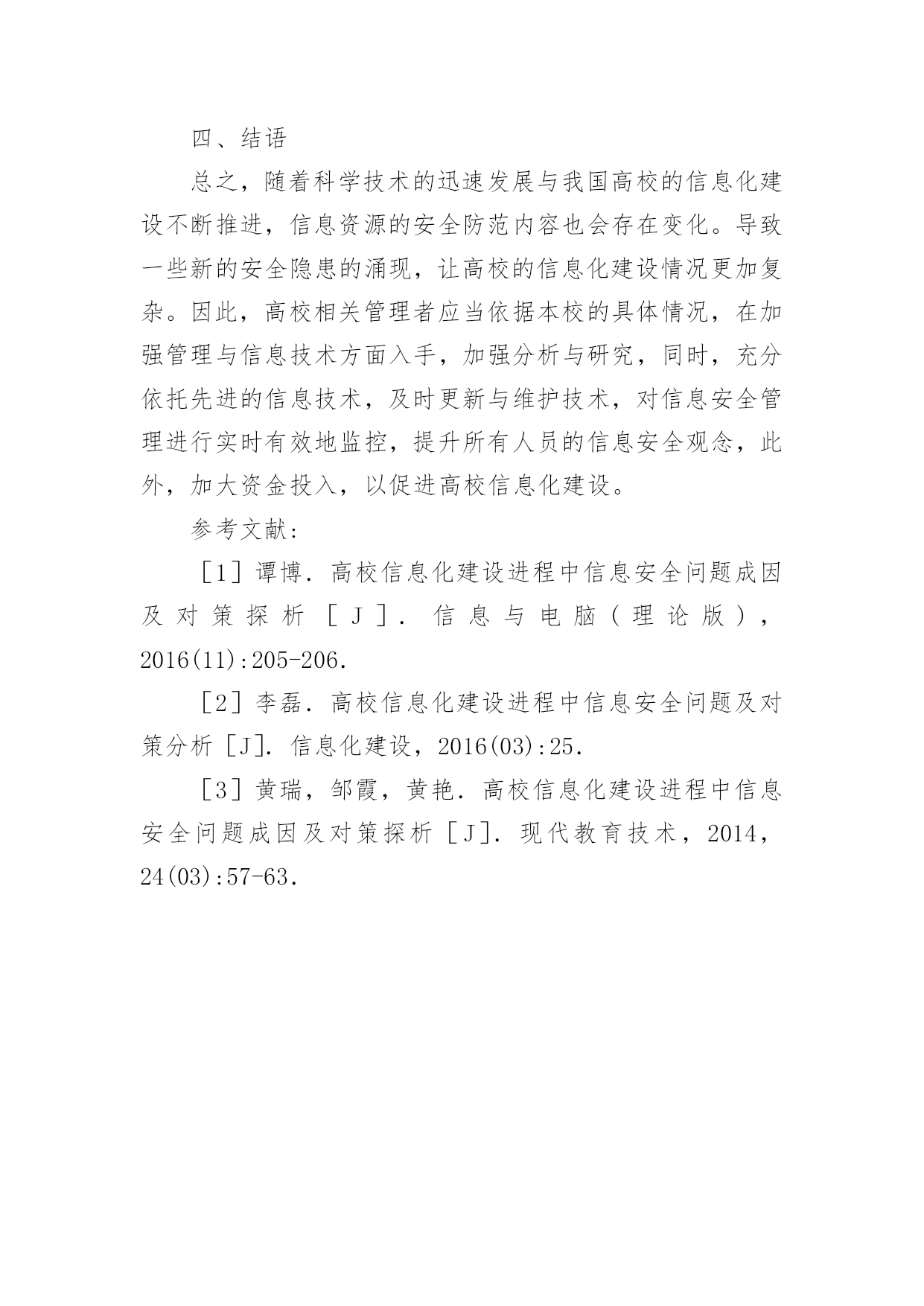 四、结语

总之，随着科学技术的迅速发展与我国高校的信息化建设不断推进，信息资源的安全防范内容也会存在变化。导致一些新的安全隐患的涌现，让高校的信息化建设情况更加复杂。因此，高校相关管理者应当依据本校的具体情况，在加强管理与信息技术方面入手，加强分析与研究，同时，充分依托先进的信息技术，及时更新与维护技术，对信息安全管理进行实时有效地监控，提升所有人员的信息安全观念，此外，加大资金投入，以促进高校信息化建设。

参考文献：

［1］谭博．高校信息化建设进程中信息安全问题成因及对策探析［J］．信息与电脑（理论版），2016(11):205-206.

［2］李磊．高校信息化建设进程中信息安全问题及对策分析［J］．信息化建设，2016(03):25.

［3］黄瑞，邹霞，黄艳．高校信息化建设进程中信息安全问题成因及对策探析［J］．现代教育技术，2014，24(03):57-63.